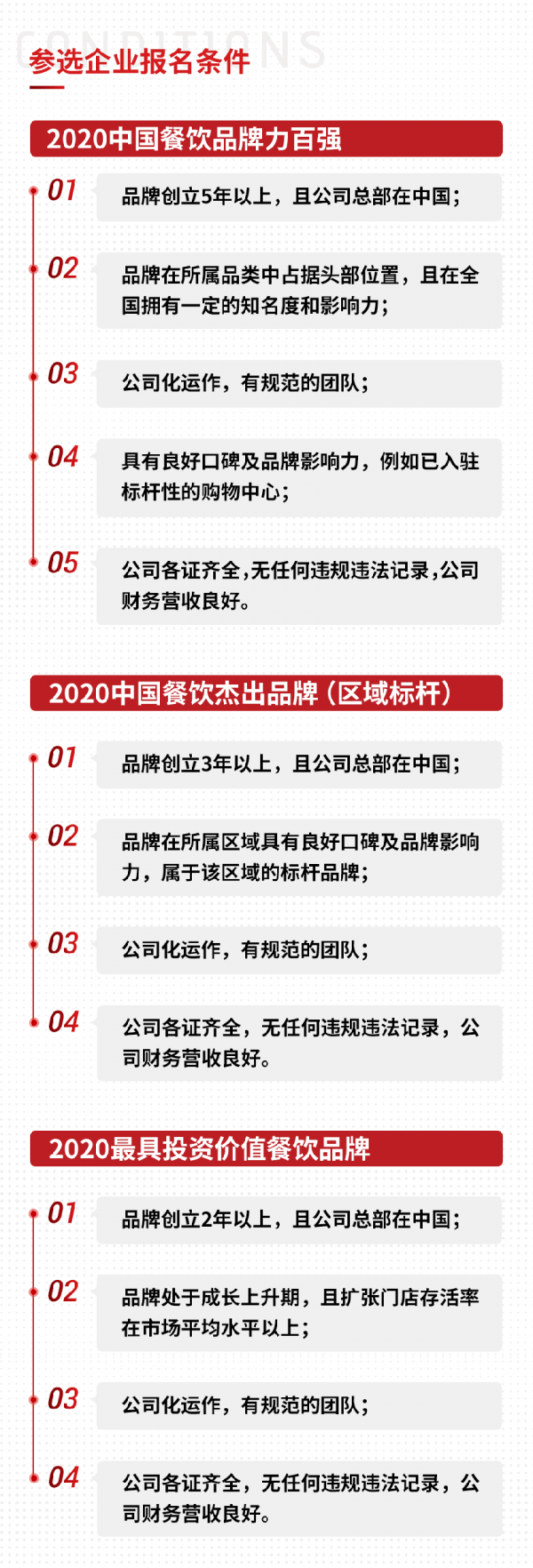 CONDITIONS
参选企业报名条件

2020中国餐饮品牌力百强

01 品牌创立5年以上，且公司总部在中国；

02 品牌在所属品类中占据头部位置，且在全国拥有一定的知名度和影响力；

03 公司化运作，有规范的团队；

04 具有良好口碑及品牌影响力，例如已入驻标杆性的购物中心；

05 公司各证齐全,无任何违规违法记录,公司财务营收良好。

2020中国餐饮杰出品牌（区域标杆）

01 品牌创立3年以上，且公司总部在中国；

02 品牌在所属区域具有良好口碑及品牌影响力，属于该区域的标杆品牌；

03 公司化运作，有规范的团队；

04 公司各证齐全，无任何违规违法记录，公司财务营收良好。

2020最具投资价值餐饮品牌

01 品牌创立2年以上，且公司总部在中国；

02 品牌处于成长上升期，且扩张门店存活率在市场平均水平以上；

03 公司化运作，有规范的团队；

04 公司各证齐全，无任何违规违法记录，公司财务营收良好。